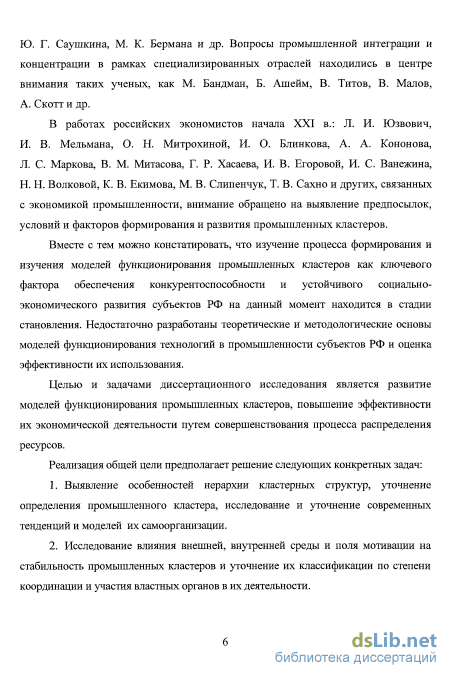 Ю. Г. Саушкина, М. К. Бермана и др. Вопросы промышленной интеграции и концентрации в рамках специализированных отраслей находились в центре внимания таких ученых, как М. Бандман, Б. Ашейм, В. Титов, В. Малов, А. Скотт и др.

В работах российских экономистов начала XXI в.: Л. И. Юзвович, И. В. Мельмана, О. Н. Митрохиной, И. О. Блинкова, А. А. Кононова, Л. С. Маркова, В. М. Митасова, Г. Р. Хасаева, И. В. Егоровой, И. С. Ванежина, Н. Н. Волковой, К. В. Екимова, М. В. Слипенчук, Т. В. Сахно и других, связанных с экономикой промышленности, внимание обращено на выявление предпосылок, условий и факторов формирования и развития промышленных кластеров.

Вместе с тем можно констатировать, что изучение процесса формирования и изучения моделей функционирования промышленных кластеров как ключевого фактора обеспечения конкурентоспособности и устойчивого социально-экономического развития субъектов РФ на данный момент находится в стадии становления. Недостаточно разработаны теоретические и методологические основы моделей функционирования технологий в промышленности субъектов РФ и оценка эффективности их использования.

Целью и задачами диссертационного исследования является развитие моделей функционирования промышленных кластеров, повышение эффективности их экономической деятельности путем совершенствования процесса распределения ресурсов.

Реализация общей цели предполагает решение следующих конкретных задач:

1. Выявление особенностей иерархии кластерных структур, уточнение определения промышленного кластера, исследование и уточнение современных тенденций и моделей их самоорганизации.

2. Исследование влияния внешней, внутренней среды и поля мотивации на стабильность промышленных кластеров и уточнение их классификации по степени координации и участия властных органов в их деятельности.

6

dsLib.net
библиотека диссертаций